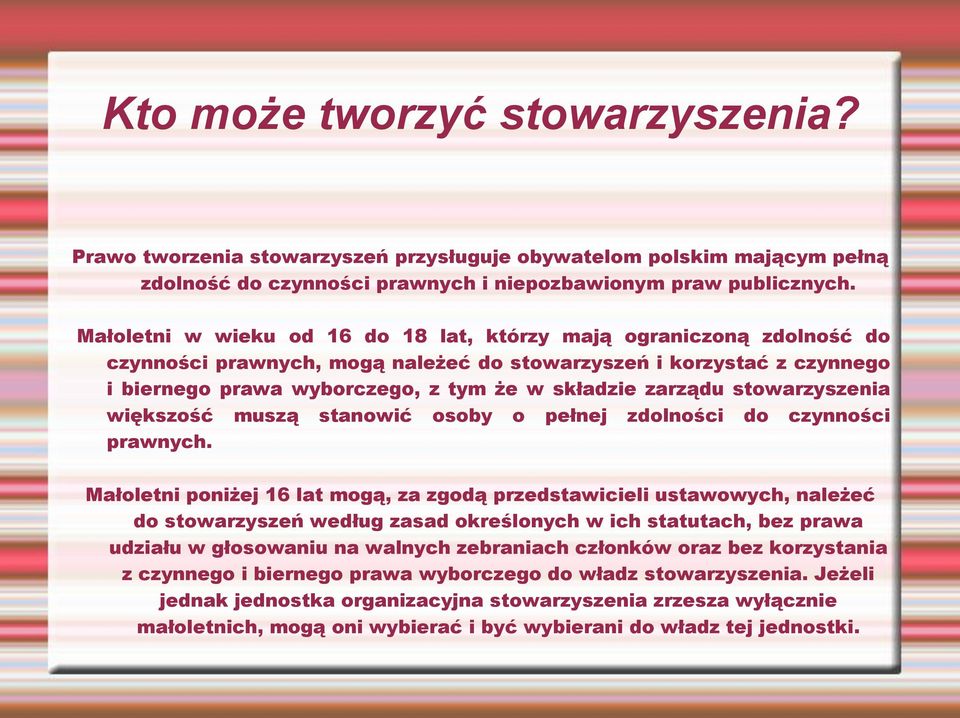 Kto może tworzyć stowarzyszenia?

Prawo tworzenia stowarzyszeń przysługuje obywatelom polskim mającym pełną zdolność do czynności prawnych i niepozbawionym praw publicznych.

Małoletni w wieku od 16 do 18 lat, którzy mają ograniczoną zdolność do czynności prawnych, mogą należeć do stowarzyszeń i korzystać z czynnego i biernego prawa wyborczego, z tym że w składzie zarządu stowarzyszenia większość muszą stanowić osoby o pełnej zdolności do czynności prawnych.

Małoletni poniżej 16 lat mogą, za zgodą przedstawicieli ustawowych, należeć do stowarzyszeń według zasad określonych w ich statutach, bez prawa udziału w głosowaniu na walnych zebraniach członków oraz bez korzystania z czynnego i biernego prawa wyborczego do władz stowarzyszenia. Jeżeli jednak jednostka organizacyjna stowarzyszenia zrzesza wyłącznie małoletnich, mogą oni wybierać i być wybierani do władz tej jednostki.